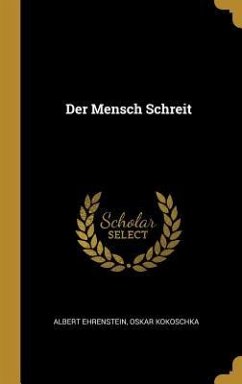 Der Mensch Schreit

Scholar SELECT

ALBERT EHRENSTEIN, OSKAR KOKOSCHKA